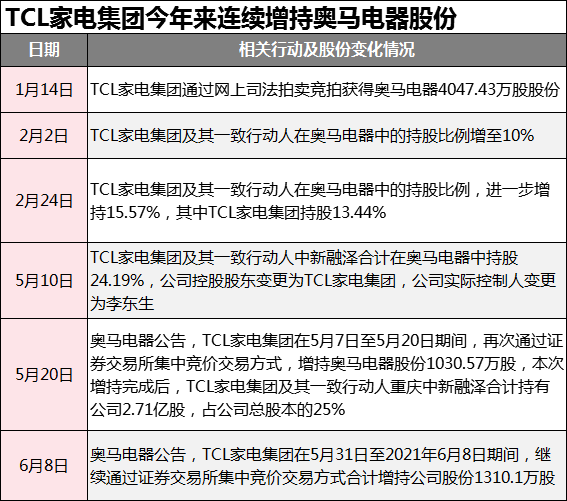 TCL家电集团今年来连续增持奥马电器股份

| 日期 | 相关行动及股份变化情况 |
|---|---|
| 1月14日 | TCL家电集团通过网上司法拍卖竞拍获得奥马电器4047.43万股股份 |
| 2月2日 | TCL家电集团及其一致行动人在奥马电器中的持股比例增至10% |
| 2月24日 | TCL家电集团及其一致行动人在奥马电器中的持股比例，进一步增持15.57%，其中TCL家电集团持股13.44% |
| 5月10日 | TCL家电集团及其一致行动人中新融泽合计在奥马电器中持股24.19%，公司控股股东变更为TCL家电集团，公司实际控制人变更为李东生 |
| 5月20日 | 奥马电器公告，TCL家电集团在5月7日至5月20日期间，再次通过证券交易所集中竞价交易方式，增持奥马电器股份1030.57万股，本次增持完成后，TCL家电集团及其一致行动人重庆中新融泽合计持有公司2.71亿股，占公司总股本的25% |
| 6月8日 | 奥马电器公告，TCL家电集团在5月31日至2021年6月8日期间，继续通过证券交易所集中竞价交易方式合计增持公司股份1310.1万股 |